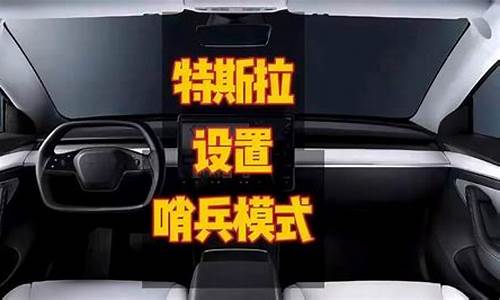 特斯拉
设置
哨兵模式